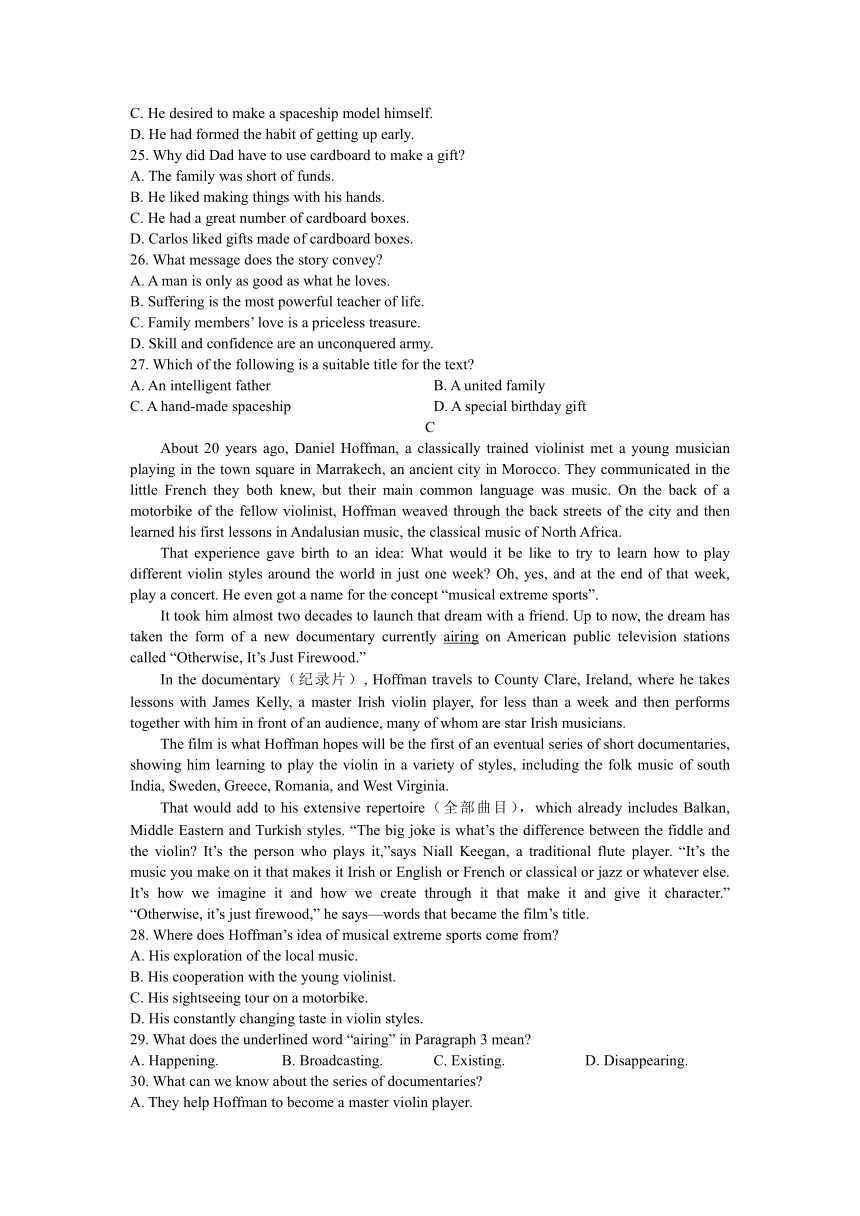 C. He desired to make a spaceship model himself.
D. He had formed the habit of getting up early.
25. Why did Dad have to use cardboard to make a gift?
A. The family was short of funds.
B. He liked making things with his hands.
C. He had a great number of cardboard boxes.
D. Carlos liked gifts made of cardboard boxes.
26. What message does the story convey?
A. A man is only as good as what he loves.
B. Suffering is the most powerful teacher of life.
C. Family members' love is a priceless treasure.
D. Skill and confidence are an unconquered army.
27. Which of the following is a suitable title for the text?
A. An intelligent father
B. A united family
C. A hand-made spaceship
D. A special birthday gift

C

About 20 years ago, Daniel Hoffman, a classically trained violinist met a young musician playing in the town square in Marrakech, an ancient city in Morocco. They communicated in the little French they both knew, but their main common language was music. On the back of a motorbike of the fellow violinist, Hoffman weaved through the back streets of the city and then learned his first lessons in Andalusian music, the classical music of North Africa.

That experience gave birth to an idea: What would it be like to try to learn how to play different violin styles around the world in just one week? Oh, yes, and at the end of that week, play a concert. He even got a name for the concept "musical extreme sports".

It took him almost two decades to launch that dream with a friend. Up to now, the dream has taken the form of a new documentary currently airing on American public television stations called "Otherwise, It's Just Firewood."

In the documentary（纪录片）, Hoffman travels to County Clare, Ireland, where he takes lessons with James Kelly, a master Irish violin player, for less than a week and then performs together with him in front of an audience, many of whom are star Irish musicians.

The film is what Hoffman hopes will be the first of an eventual series of short documentaries, showing him learning to play the violin in a variety of styles, including the folk music of south India, Sweden, Greece, Romania, and West Virginia.

That would add to his extensive repertoire（全部曲目）, which already includes Balkan, Middle Eastern and Turkish styles. "The big joke is what's the difference between the fiddle and the violin? It's the person who plays it,"says Niall Keegan, a traditional flute player. "It's the music you make on it that makes it Irish or English or French or classical or jazz or whatever else. It's how we imagine it and how we create through it that make it and give it character." "Otherwise, it's just firewood," he says—words that became the film's title.
28. Where does Hoffman's idea of musical extreme sports come from?
A. His exploration of the local music.
B. His cooperation with the young violinist.
C. His sightseeing tour on a motorbike.
D. His constantly changing taste in violin styles.
29. What does the underlined word "airing" in Paragraph 3 mean?
A. Happening.
B. Broadcasting.
C. Existing.
D. Disappearing.
30. What can we know about the series of documentaries?
A. They help Hoffman to become a master violin player.